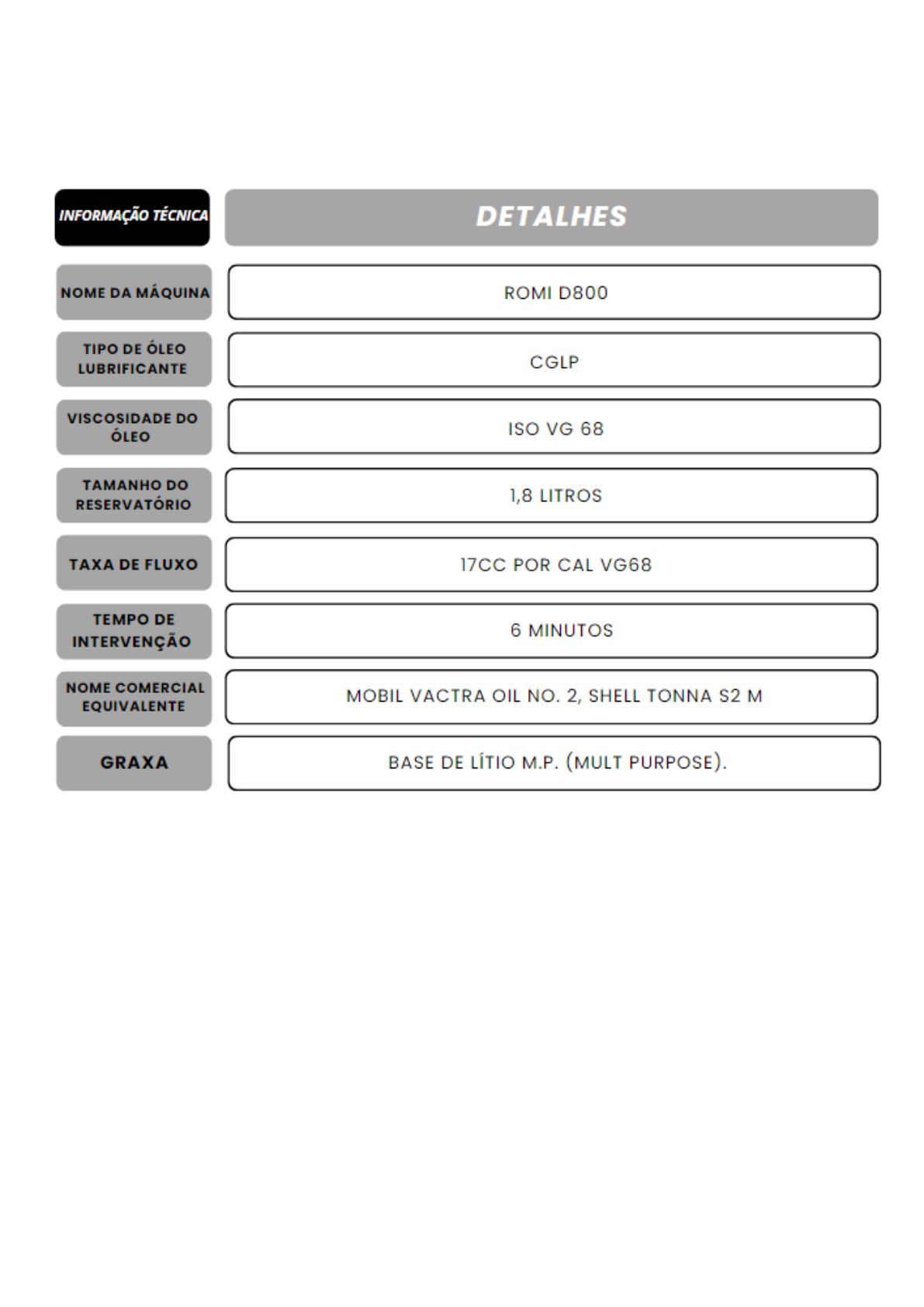 | INFORMAÇÃO TÉCNICA | DETALHES |
|---|---|
| NOME DA MÁQUINA | ROMI D800 |
| TIPO DE ÓLEO LUBRIFICANTE | CGLP |
| VISCOSIDADE DO ÓLEO | ISO VG 68 |
| TAMANHO DO RESERVATÓRIO | 1,8 LITROS |
| TAXA DE FLUXO | 17CC POR CAL VG68 |
| TEMPO DE INTERVENÇÃO | 6 MINUTOS |
| NOME COMERCIAL EQUIVALENTE | MOBIL VACTRA OIL NO. 2, SHELL TONNA S2 M |
| GRAXA | BASE DE LÍTIO M.P. (MULT PURPOSE). |